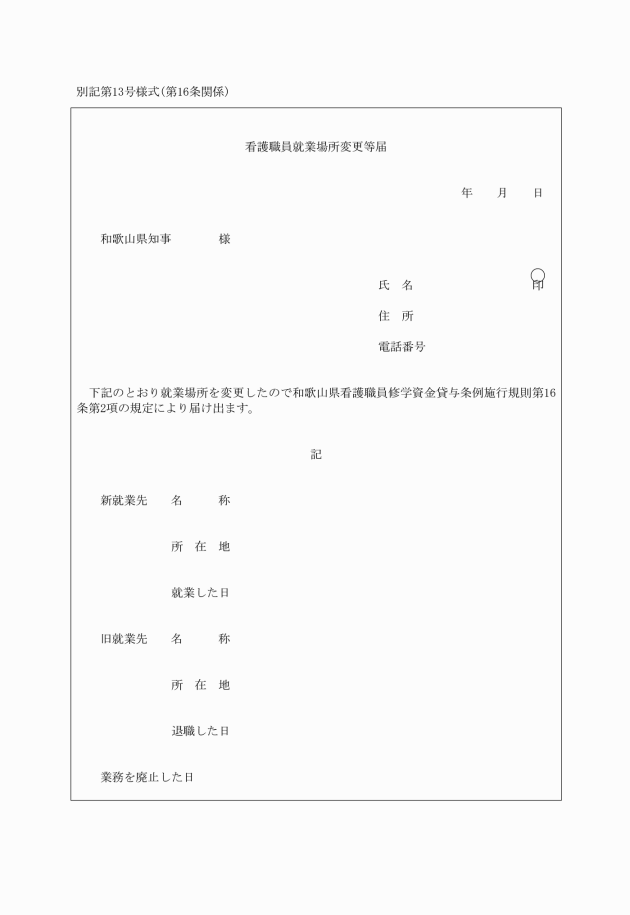 別記第13号様式(第16条関係)

看護職員就業場所変更等届

年　月　日

和歌山県知事　　様

氏　名　　　印

住　所

電話番号

下記のとおり就業場所を変更したので和歌山県看護職員修学資金貸与条例施行規則第16条第2項の規定により届け出ます。

記

新就業先　名　称

所 在 地

就業した日

旧就業先　名　称

所 在 地

退職した日

業務を廃止した日